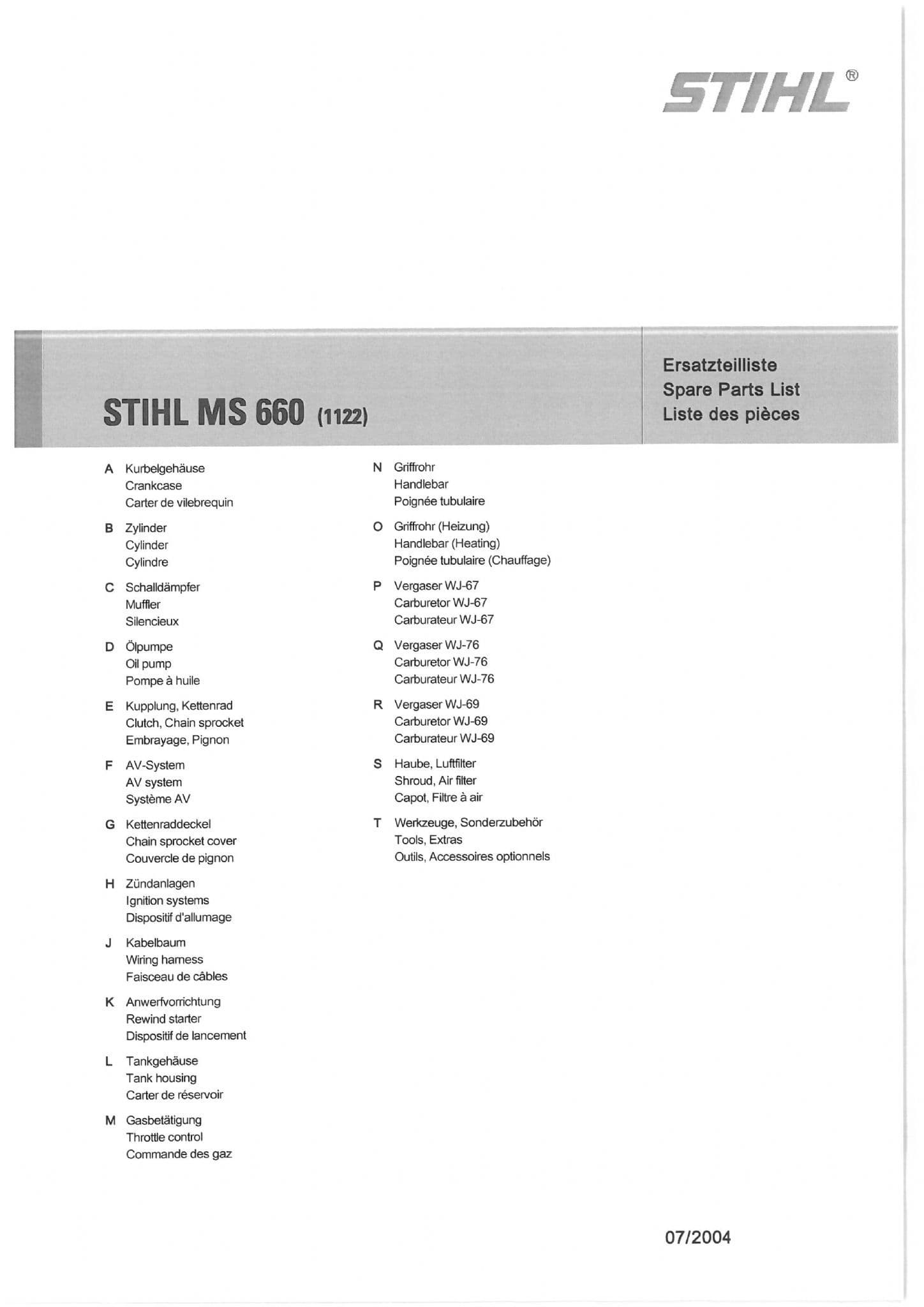 STIHL®

STIHL MS 660 (1122)

Ersatzteilliste
Spare Parts List
Liste des pièces

A Kurbelgehäuse
Crankcase
Carter de vilebrequin

B Zylinder
Cylinder
Cylindre

C Schalldämpfer
Muffler
Silencieux

D Ölpumpe
Oil pump
Pompe à huile

E Kupplung, Kettenrad
Clutch, Chain sprocket
Embrayage, Pignon

F AV-System
AV system
Système AV

G Kettenraddeckel
Chain sprocket cover
Couvercle de pignon

H Zündanlagen
Ignition systems
Dispositif d'allumage

J Kabelbaum
Wiring harness
Faisceau de câbles

K Anwerfvorrichtung
Rewind starter
Dispositif de lancement

L Tankgehäuse
Tank housing
Carter de réservoir

M Gasbetätigung
Throttle control
Commande des gaz

N Griffrohr
Handlebar
Poignée tubulaire

O Griffrohr (Heizung)
Handlebar (Heating)
Poignée tubulaire (Chauffage)

P Vergaser WJ-67
Carburetor WJ-67
Carburateur WJ-67

Q Vergaser WJ-76
Carburetor WJ-76
Carburateur WJ-76

R Vergaser WJ-69
Carburetor WJ-69
Carburateur WJ-69

S Haube, Luftfilter
Shroud, Air filter
Capot, Filtre à air

T Werkzeuge, Sonderzubehör
Tools, Extras
Outils, Accessoires optionnels

07/2004